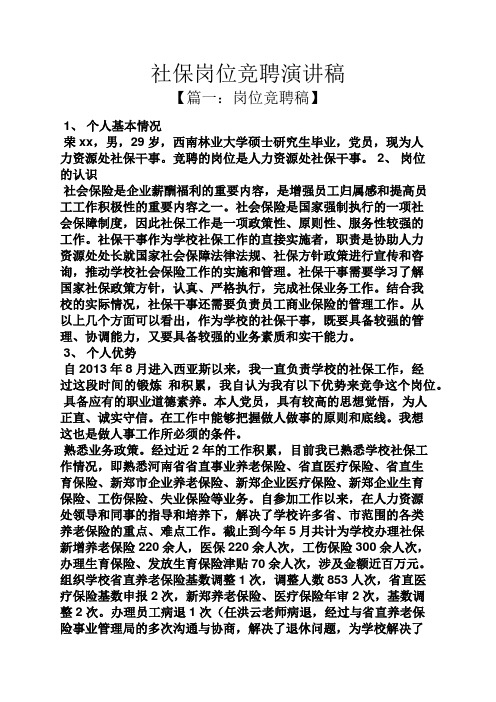 社保岗位竞聘演讲稿

【篇一：岗位竞聘稿】

1、 个人基本情况

荣 xx，男，29 岁，西南林业大学硕士研究生毕业，党员，现为人力资源处社保干事。竞聘的岗位是人力资源处社保干事。 2、 岗位的认识

社会保险是企业薪酬福利的重要内容，是增强员工归属感和提高员工工作积极性的重要内容之一。社会保险是国家强制执行的一项社会保障制度，因此社保工作是一项政策性、原则性、服务性较强的工作。社保干事作为学校社保工作的直接实施者，职责是协助人力资源处处长就国家社会保障法律法规、社保方针政策进行宣传和咨询，推动学校社会保险工作的实施和管理。社保干事需要学习了解国家社保政策方针，认真、严格执行，完成社保业务工作。结合我校的实际情况，社保干事还需要负责员工商业保险的管理工作。从以上几个方面可以看出，作为学校的社保干事，既要具备较强的管理、协调能力，又要具备较强的业务素质和实干能力。

3、 个人优势

自 2013 年 8 月进入西亚斯以来，我一直负责学校的社保工作，经过这段时间的锻炼 和积累，我自认为我有以下优势来竞争这个岗位。

具备应有的职业道德素养。本人党员，具有较高的思想觉悟，为人正直、诚实守信。在工作中能够把握做人做事的原则和底线。我想这也是做人事工作所必须的条件。

熟悉业务政策。经过近 2 年的工作积累，目前我已熟悉学校社保工作情况，即熟悉河南省省直事业养老保险、省直医疗保险、省直生育保险、新郑市企业养老保险、新郑企业医疗保险、新郑企业生育保险、工伤保险、失业保险等业务。自参加工作以来，在人力资源处领导和同事的指导和培养下，解决了学校许多省、市范围的各类养老保险的重点、难点工作。截止到今年 5 月共计为学校办理社保新增养老保险 220 余人，医保 220 余人次，工伤保险 300 余人次，办理生育保险、发放生育保险津贴 70 余人次，涉及金额近百万元。组织学校省直养老保险基数调整 1 次，调整人数 853 人次，省直医疗保险基数申报 2 次，新郑养老保险、医疗保险年审 2 次，基数调整 2 次。办理员工病退 1 次（任洪云老师病退，经过与省直养老保险事业管理局的多次沟通与协商，解决了退休问题，为学校解决了